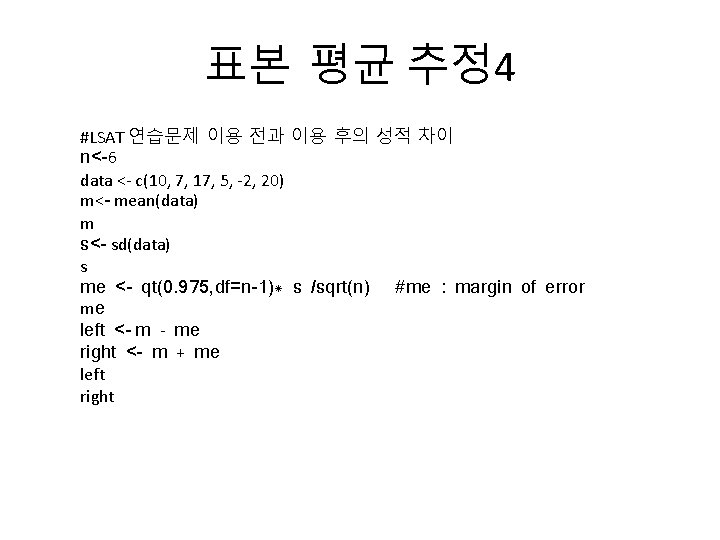 표본 평균 추정4

#LSAT 연습문제 이용 전과 이용 후의 성적 차이
n<-6
data <- c(10, 7, 17, 5, -2, 20)
m<- mean(data)
m
s<- sd(data)
s
me <- qt(0.975,df=n-1)* s /sqrt(n) #me : margin of error
me
left <- m - me
right <- m + me
left
right